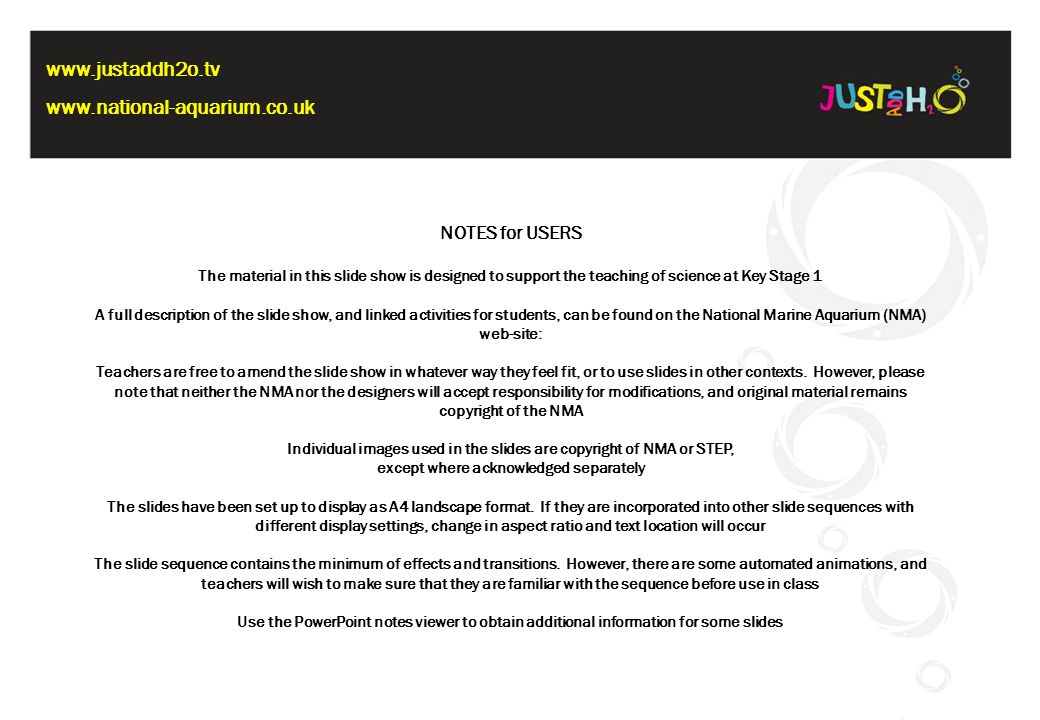 www.justaddh2o.tv

www.national-aquarium.co.uk

JUST ADD $H_2O$

NOTES for USERS

The material in this slide show is designed to support the teaching of science at Key Stage 1

A full description of the slide show, and linked activities for students, can be found on the National Marine Aquarium (NMA) web-site:

Teachers are free to amend the slide show in whatever way they feel fit, or to use slides in other contexts. However, please note that neither the NMA nor the designers will accept responsibility for modifications, and original material remains copyright of the NMA

Individual images used in the slides are copyright of NMA or STEP, except where acknowledged separately

The slides have been set up to display as A4 landscape format. If they are incorporated into other slide sequences with different display settings, change in aspect ratio and text location will occur

The slide sequence contains the minimum of effects and transitions. However, there are some automated animations, and teachers will wish to make sure that they are familiar with the sequence before use in class

Use the PowerPoint notes viewer to obtain additional information for some slides